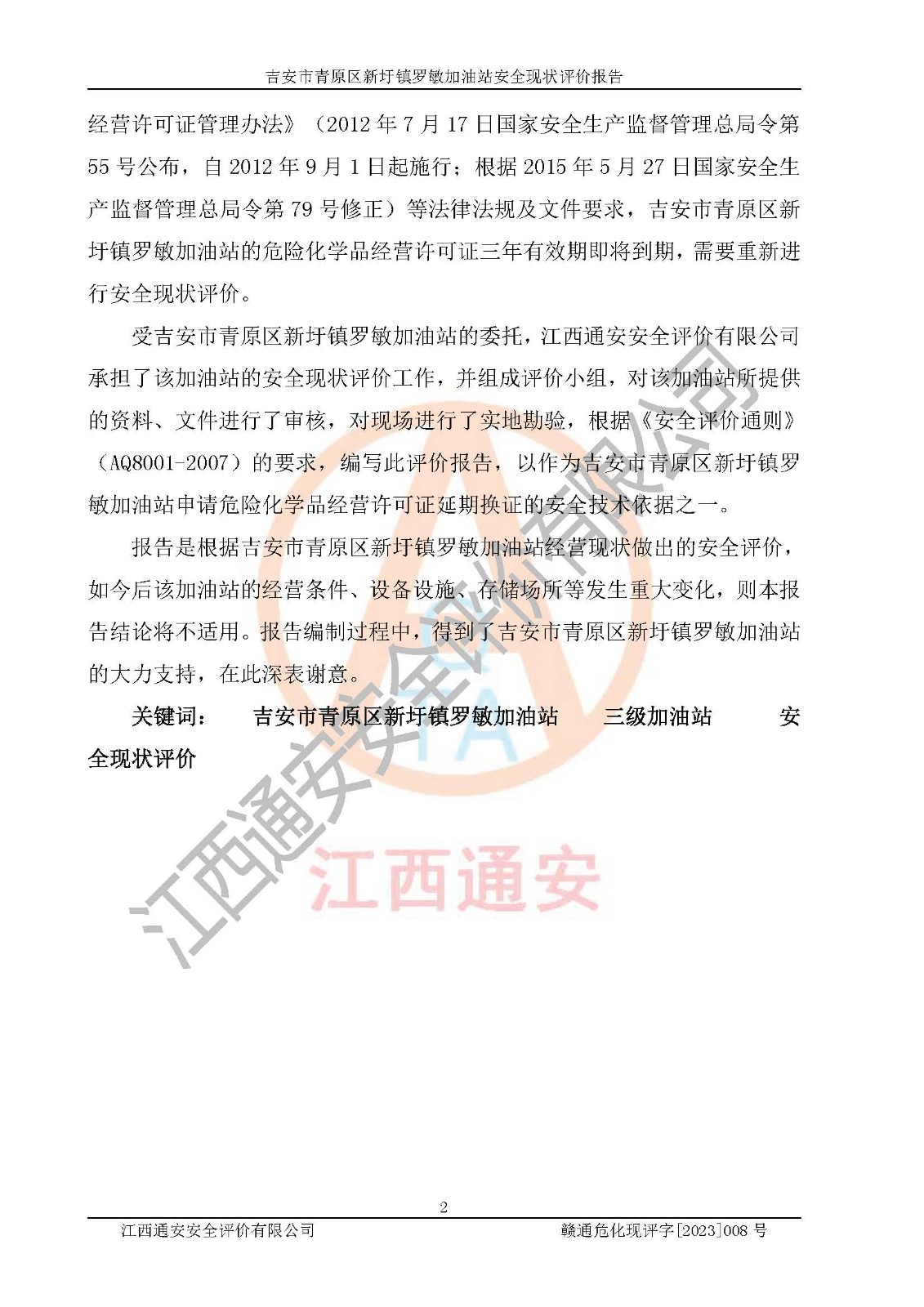 吉安市青原区新圩镇罗敏加油站安全现状评价报告

经营许可证管理办法》（2012年7月17日国家安全生产监督管理总局令第55号公布，自2012年9月1日起施行；根据2015年5月27日国家安全生产监督管理总局令第79号修正）等法律法规及文件要求，吉安市青原区新圩镇罗敏加油站的危险化学品经营许可证三年有效期即将到期，需要重新进行安全现状评价。

受吉安市青原区新圩镇罗敏加油站的委托，江西通安安全评价有限公司承担了该加油站的安全现状评价工作，并组成评价小组，对该加油站所提供的资料、文件进行了审核，对现场进行了实地勘验，根据《安全评价通则》（AQ8001-2007）的要求，编写此评价报告，以作为吉安市青原区新圩镇罗敏加油站申请危险化学品经营许可证延期换证的安全技术依据之一。

报告是根据吉安市青原区新圩镇罗敏加油站经营现状做出的安全评价，如今后该加油站的经营条件、设备设施、存储场所等发生重大变化，则本报告结论将不适用。报告编制过程中，得到了吉安市青原区新圩镇罗敏加油站的大力支持，在此深表谢意。

关键词： 吉安市青原区新圩镇罗敏加油站 三级加油站 安全现状评价

2

江西通安安全评价有限公司 赣通危化现评字[2023]008号

江西通安安全评价有限公司

江西通安